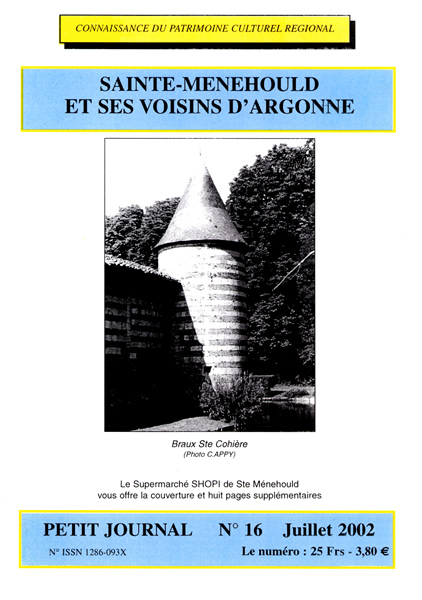 CONNAISSANCE DU PATRIMOINE CULTUREL REGIONAL

SAINTE-MENEHOULD
ET SES VOISINS D'ARGONNE

Braux Ste Cohière
(Photo C.APPY)

Le Supermarché SHOPI de Ste Ménehould
vous offre la couverture et huit pages supplémentaires

PETIT JOURNAL N° 16 Juillet 2002

N° ISSN 1286-093X

Le numéro : 25 Frs - 3,80 €